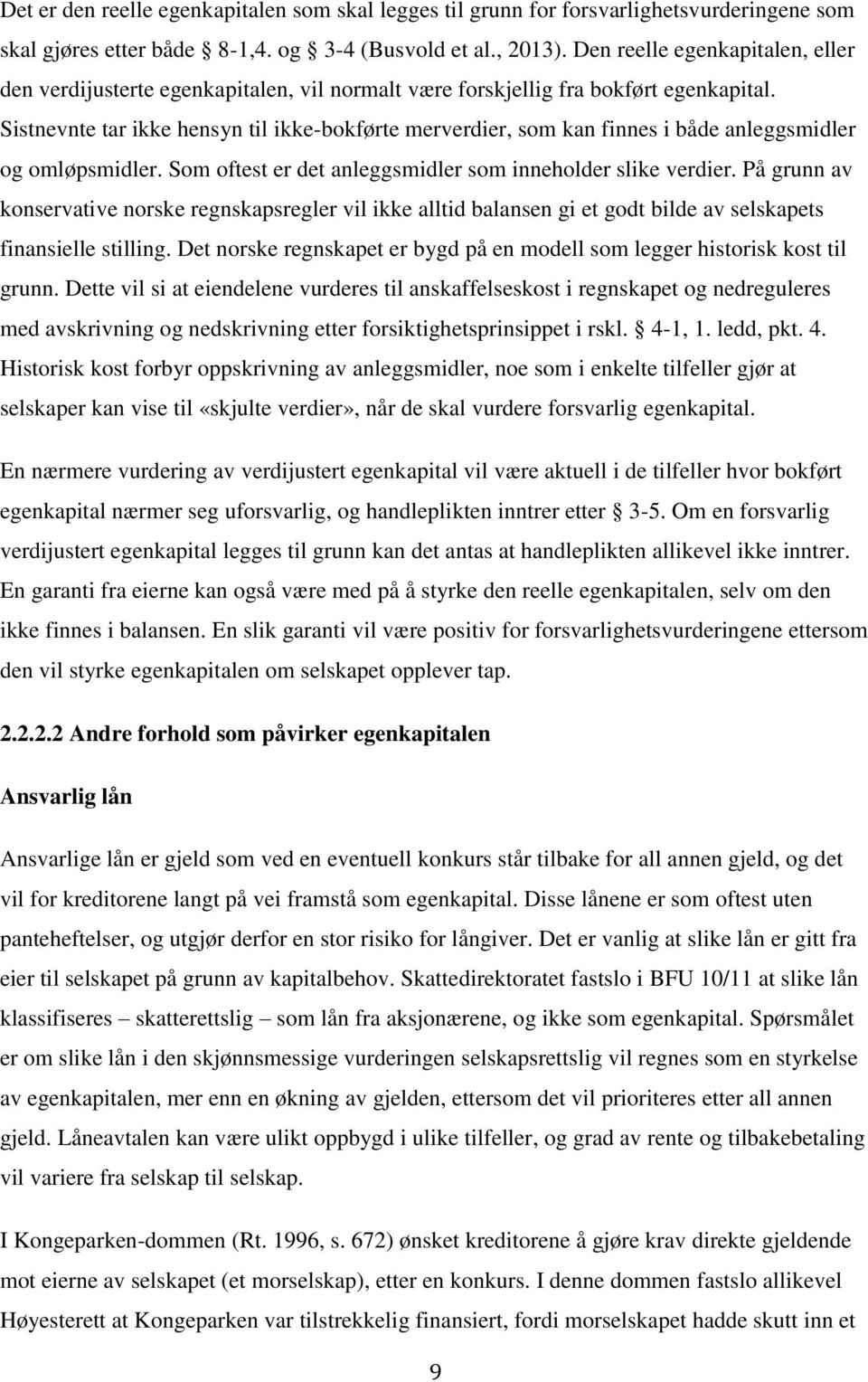 Det er den reelle egenkapitalen som skal legges til grunn for forsvarlighetsvurderingene som skal gjøres etter både § 8-1,4. og § 3-4 (Busvold et al., 2013). Den reelle egenkapitalen, eller den verdijusterte egenkapitalen, vil normalt være forskjellig fra bokført egenkapital. Sistnevnte tar ikke hensyn til ikke-bokførte merverdier, som kan finnes i både anleggsmidler og omløpsmidler. Som oftest er det anleggsmidler som inneholder slike verdier. På grunn av konservative norske regnskapsregler vil ikke alltid balansen gi et godt bilde av selskapets finansielle stilling. Det norske regnskapet er bygd på en modell som legger historisk kost til grunn. Dette vil si at eiendelene vurderes til anskaffelseskost i regnskapet og nedreguleres med avskrivning og nedskrivning etter forsiktighetsprinsippet i rskl. § 4-1, 1. ledd, pkt. 4. Historisk kost forbyr oppskrivning av anleggsmidler, noe som i enkelte tilfeller gjør at selskaper kan vise til «skjulte verdier», når de skal vurdere forsvarlig egenkapital.

En nærmere vurdering av verdijustert egenkapital vil være aktuell i de tilfeller hvor bokført egenkapital nærmer seg uforsvarlig, og handleplikten inntrer etter § 3-5. Om en forsvarlig verdijustert egenkapital legges til grunn kan det antas at handleplikten allikevel ikke inntrer. En garanti fra eierne kan også være med på å styrke den reelle egenkapitalen, selv om den ikke finnes i balansen. En slik garanti vil være positiv for forsvarlighetsvurderingene ettersom den vil styrke egenkapitalen om selskapet opplever tap.

2.2.2.2 Andre forhold som påvirker egenkapitalen

Ansvarlig lån

Ansvarlige lån er gjeld som ved en eventuell konkurs står tilbake for all annen gjeld, og det vil for kreditorene langt på vei framstå som egenkapital. Disse lånene er som oftest uten panteheftelser, og utgjør derfor en stor risiko for långiver. Det er vanlig at slike lån er gitt fra eier til selskapet på grunn av kapitalbehov. Skattedirektoratet fastslo i BFU 10/11 at slike lån klassifiseres – skatterettslig – som lån fra aksjonærene, og ikke som egenkapital. Spørsmålet er om slike lån i den skjønnsmessige vurderingen selskapsrettslig vil regnes som en styrkelse av egenkapitalen, mer enn en økning av gjelden, ettersom det vil prioriteres etter all annen gjeld. Låneavtalen kan være ulikt oppbygd i ulike tilfeller, og grad av rente og tilbakebetaling vil variere fra selskap til selskap.

I Kongeparken-dommen (Rt. 1996, s. 672) ønsket kreditorene å gjøre krav direkte gjeldende mot eierne av selskapet (et morselskap), etter en konkurs. I denne dommen fastslo allikevel Høyesterett at Kongeparken var tilstrekkelig finansiert, fordi morselskapet hadde skutt inn et

9